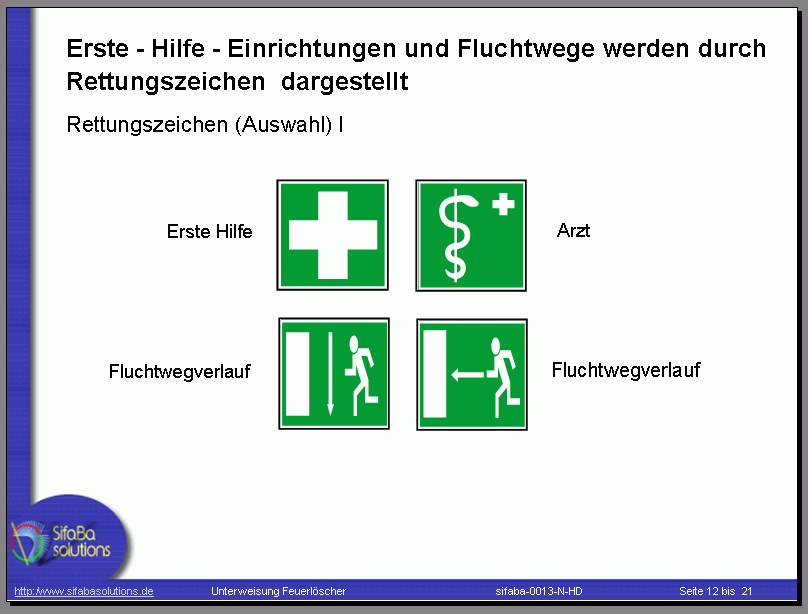 Erste - Hilfe - Einrichtungen und Fluchtwege werden durch Rettungszeichen dargestellt

Rettungszeichen (Auswahl) I

Erste Hilfe

Arzt

Fluchtwegverlauf

Fluchtwegverlauf

SifaBa solutions

http://www.sifabasolutions.de Unterweisung Feuerlöscher sifaba-0013-N-HD Seite 12 bis 21